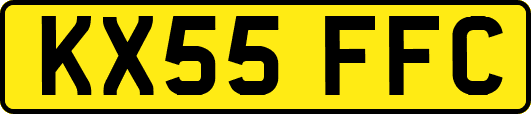 KX55 FFC